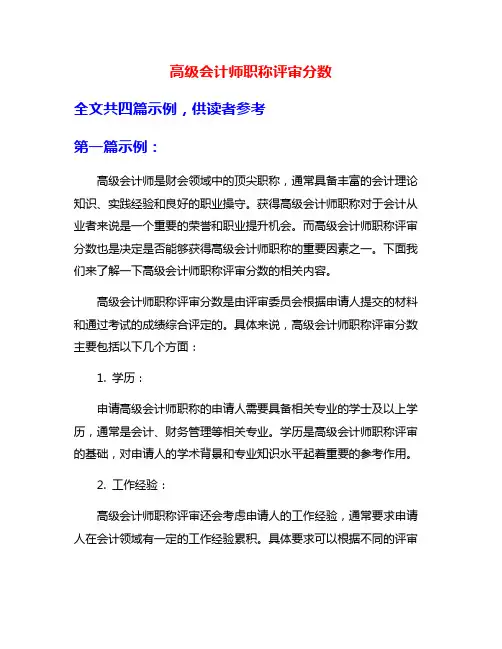 高级会计师职称评审分数

全文共四篇示例，供读者参考

第一篇示例：

高级会计师是财会领域中的顶尖职称，通常具备丰富的会计理论知识、实践经验和良好的职业操守。获得高级会计师职称对于会计从业者来说是一个重要的荣誉和职业提升机会。而高级会计师职称评审分数也是决定是否能够获得高级会计师职称的重要因素之一。下面我们来了解一下高级会计师职称评审分数的相关内容。

高级会计师职称评审分数是由评审委员会根据申请人提交的材料和通过考试的成绩综合评定的。具体来说，高级会计师职称评审分数主要包括以下几个方面：

1. 学历：

申请高级会计师职称的申请人需要具备相关专业的学士及以上学历，通常是会计、财务管理等相关专业。学历是高级会计师职称评审的基础，对申请人的学术背景和专业知识水平起着重要的参考作用。

2. 工作经验：

高级会计师职称评审还会考虑申请人的工作经验，通常要求申请人在会计领域有一定的工作经验累积。具体要求可以根据不同的评审